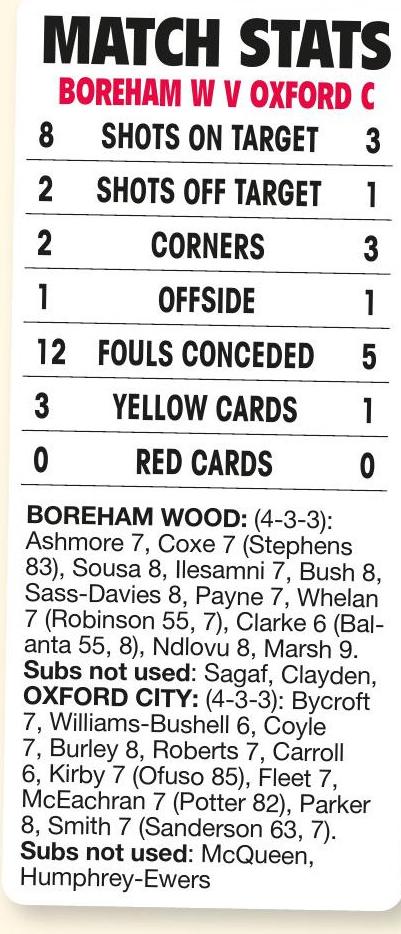 MATCH STATS

BOREHAM W V OXFORD C

| 8 | SHOTS ON TARGET | 3 |
|---|---|---|
| 2 | SHOTS OFF TARGET | 1 |
| 2 | CORNERS | 3 |
| 1 | OFFSIDE | 1 |
| 12 | FOULS CONCEDED | 5 |
| 3 | YELLOW CARDS | 1 |
| 0 | RED CARDS | 0 |

BOREHAM WOOD: (4-3-3): Ashmore 7, Coxe 7 (Stephens 83), Sousa 8, Ilesamni 7, Bush 8, Sass-Davies 8, Payne 7, Whelan 7 (Robinson 55, 7), Clarke 6 (Balanta 55, 8), Ndlovu 8, Marsh 9. Subs not used: Sagaf, Clayden, OXFORD CITY: (4-3-3): Bycroft 7, Williams-Bushell 6, Coyle 7, Burley 8, Roberts 7, Carroll 6, Kirby 7 (Ofuso 85), Fleet 7, McEachran 7 (Potter 82), Parker 8, Smith 7 (Sanderson 63, 7). Subs not used: McQueen, Humphrey-Ewers